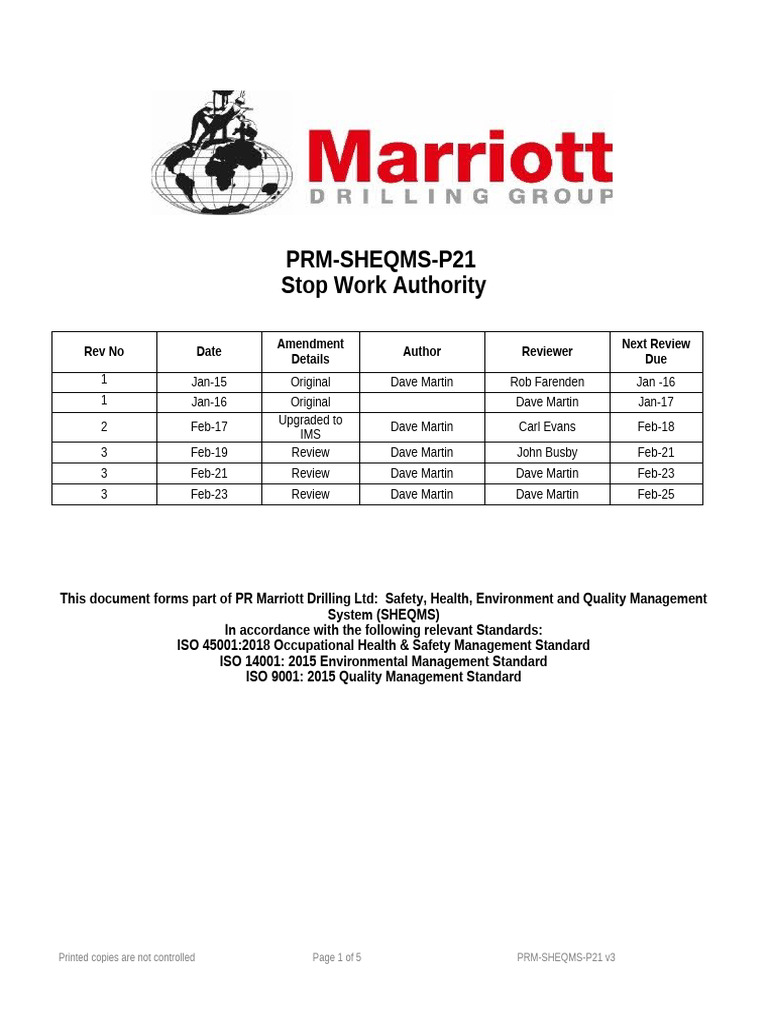 Marriott
DRILLING GROUP

PRM-SHEQMS-P21
Stop Work Authority

| Rev No | Date | Amendment Details | Author | Reviewer | Next Review Due |
|---|---|---|---|---|---|
| 1 | Jan-15 | Original | Dave Martin | Rob Farenden | Jan -16 |
| 1 | Jan-16 | Original | | Dave Martin | Jan-17 |
| 2 | Feb-17 | Upgraded to IMS | Dave Martin | Carl Evans | Feb-18 |
| 3 | Feb-19 | Review | Dave Martin | John Busby | Feb-21 |
| 3 | Feb-21 | Review | Dave Martin | Dave Martin | Feb-23 |
| 3 | Feb-23 | Review | Dave Martin | Dave Martin | Feb-25 |

This document forms part of PR Marriott Drilling Ltd: Safety, Health, Environment and Quality Management System (SHEQMS)
In accordance with the following relevant Standards:
ISO 45001:2018 Occupational Health & Safety Management Standard
ISO 14001: 2015 Environmental Management Standard
ISO 9001: 2015 Quality Management Standard

Printed copies are not controlled
Page 1 of 5
PRM-SHEQMS-P21 v3